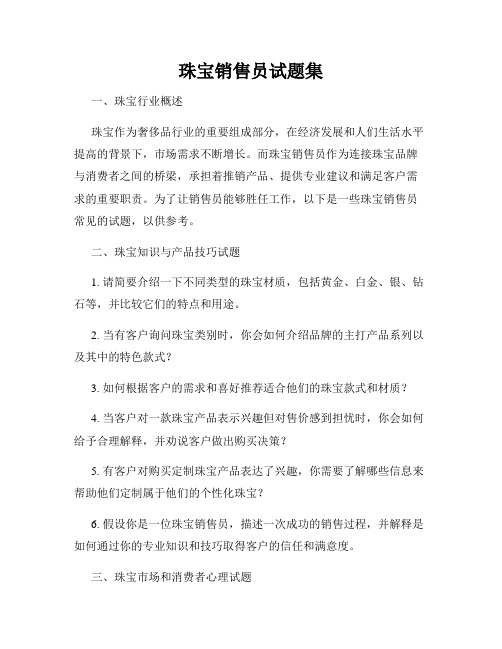 珠宝销售员试题集

一、珠宝行业概述

珠宝作为奢侈品行业的重要组成部分，在经济发展和人们生活水平提高的背景下，市场需求不断增长。而珠宝销售员作为连接珠宝品牌与消费者之间的桥梁，承担着推销产品、提供专业建议和满足客户需求的重要职责。为了让销售员能够胜任工作，以下是一些珠宝销售员常见的试题，以供参考。

二、珠宝知识与产品技巧试题

1. 请简要介绍一下不同类型的珠宝材质，包括黄金、白金、银、钻石等，并比较它们的特点和用途。

2. 当有客户询问珠宝类别时，你会如何介绍品牌的主打产品系列以及其中的特色款式？

3. 如何根据客户的需求和喜好推荐适合他们的珠宝款式和材质？

4. 当客户对一款珠宝产品表示兴趣但对售价感到担忧时，你会如何给予合理解释，并劝说客户做出购买决策？

5. 有客户对购买定制珠宝产品表达了兴趣，你需要了解哪些信息来帮助他们定制属于他们的个性化珠宝？

6. 假设你是一位珠宝销售员，描述一次成功的销售过程，并解释是如何通过你的专业知识和技巧取得客户的信任和满意度。

三、珠宝市场和消费者心理试题